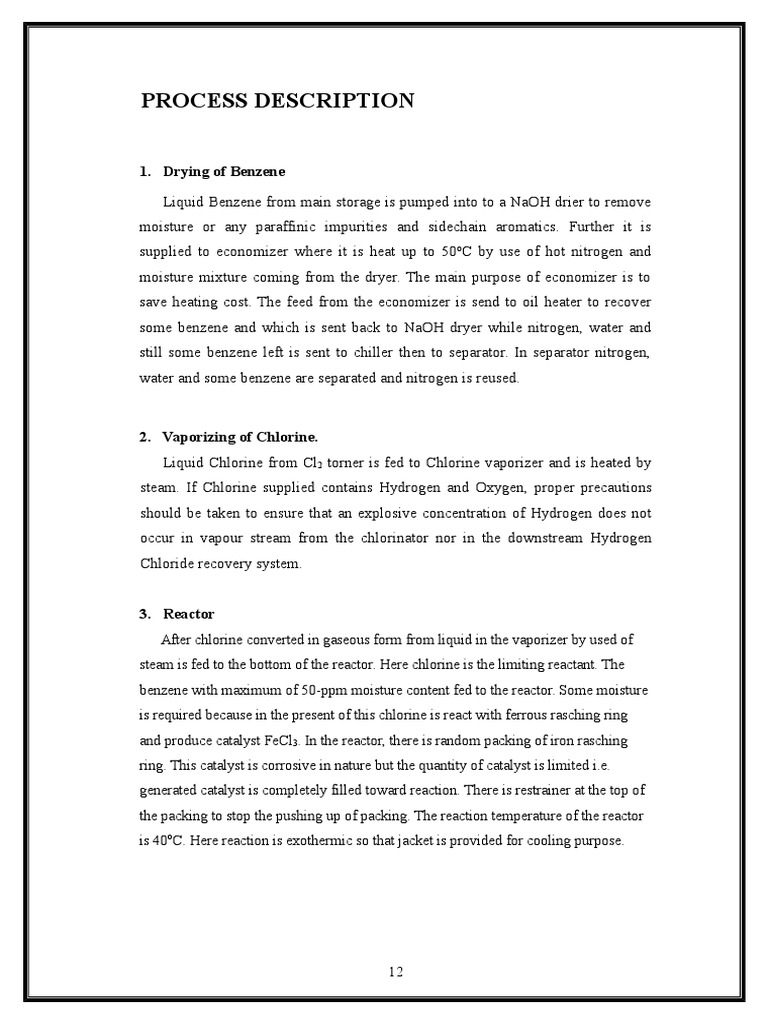 PROCESS DESCRIPTION

1. Drying of Benzene

Liquid Benzene from main storage is pumped into to a NaOH drier to remove moisture or any paraffinic impurities and sidechain aromatics. Further it is supplied to economizer where it is heat up to 50°C by use of hot nitrogen and moisture mixture coming from the dryer. The main purpose of economizer is to save heating cost. The feed from the economizer is send to oil heater to recover some benzene and which is sent back to NaOH dryer while nitrogen, water and still some benzene left is sent to chiller then to separator. In separator nitrogen, water and some benzene are separated and nitrogen is reused.

2. Vaporizing of Chlorine.

Liquid Chlorine from $Cl_2$ torner is fed to Chlorine vaporizer and is heated by steam. If Chlorine supplied contains Hydrogen and Oxygen, proper precautions should be taken to ensure that an explosive concentration of Hydrogen does not occur in vapour stream from the chlorinator nor in the downstream Hydrogen Chloride recovery system.

3. Reactor

After chlorine converted in gaseous form from liquid in the vaporizer by used of steam is fed to the bottom of the reactor. Here chlorine is the limiting reactant. The benzene with maximum of 50-ppm moisture content fed to the reactor. Some moisture is required because in the present of this chlorine is react with ferrous rasching ring and produce catalyst $FeCl_3$. In the reactor, there is random packing of iron rasching ring. This catalyst is corrosive in nature but the quantity of catalyst is limited i.e. generated catalyst is completely filled toward reaction. There is restrainer at the top of the packing to stop the pushing up of packing. The reaction temperature of the reactor is 40°C. Here reaction is exothermic so that jacket is provided for cooling purpose.

12